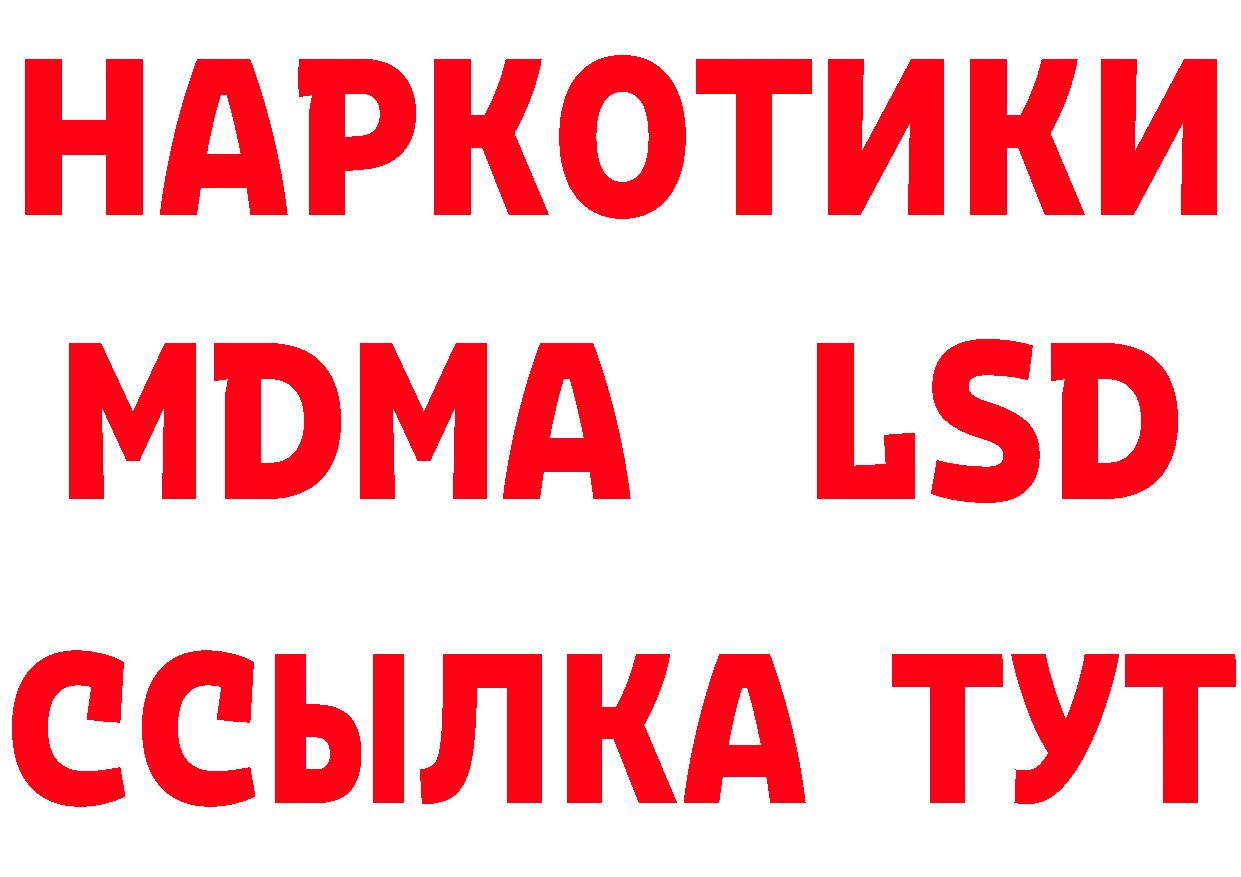 НАРКОТИКИ
MDMA LSD
ССЫЛКА ТУТ